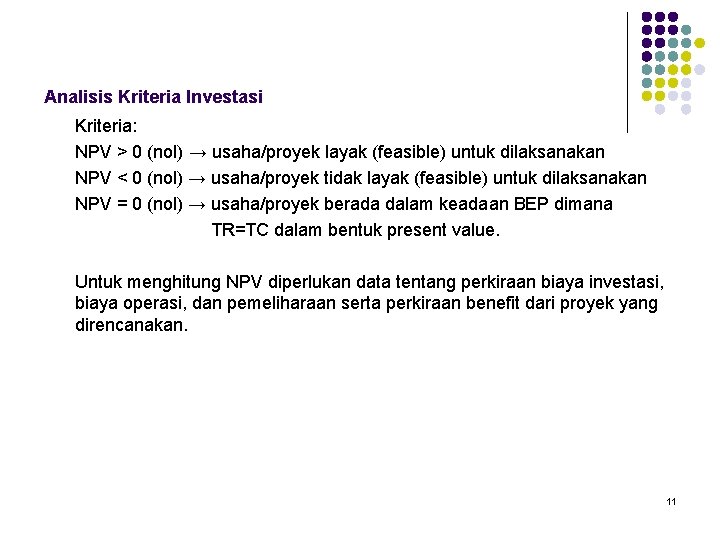 Analisis Kriteria Investasi

Kriteria:

NPV > 0 (nol) → usaha/proyek layak (feasible) untuk dilaksanakan

NPV < 0 (nol) → usaha/proyek tidak layak (feasible) untuk dilaksanakan

NPV = 0 (nol) → usaha/proyek berada dalam keadaan BEP dimana TR=TC dalam bentuk present value.

Untuk menghitung NPV diperlukan data tentang perkiraan biaya investasi, biaya operasi, dan pemeliharaan serta perkiraan benefit dari proyek yang direncanakan.

11